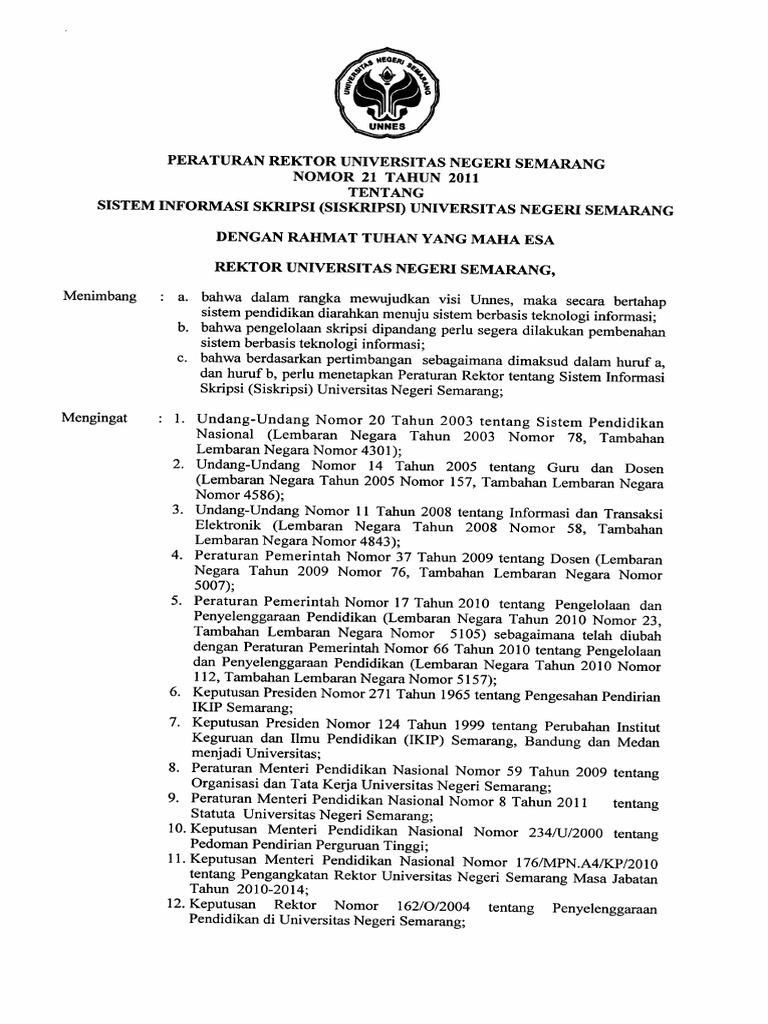 UNIVERSITAS NEGERI SEMARANG
UNNES

PERATURAN REKTOR UNIVERSITAS NEGERI SEMARANG
NOMOR 21 TAHUN 2011
TENTANG
SISTEM INFORMASI SKRIPSI (SISKRIPSI) UNIVERSITAS NEGERI SEMARANG

DENGAN RAHMAT TUHAN YANG MAHA ESA

REKTOR UNIVERSITAS NEGERI SEMARANG,

Menimbang : a. bahwa dalam rangka mewujudkan visi Unnes, maka secara bertahap sistem pendidikan diarahkan menuju sistem berbasis teknologi informasi;
b. bahwa pengelolaan skripsi dipandang perlu segera dilakukan pembenahan sistem berbasis teknologi informasi;
c. bahwa berdasarkan pertimbangan sebagaimana dimaksud dalam huruf a, dan huruf b, perlu menetapkan Peraturan Rektor tentang Sistem Informasi Skripsi (Siskripsi) Universitas Negeri Semarang;

Mengingat : 1. Undang-Undang Nomor 20 Tahun 2003 tentang Sistem Pendidikan Nasional (Lembaran Negara Tahun 2003 Nomor 78, Tambahan Lembaran Negara Nomor 4301);
2. Undang-Undang Nomor 14 Tahun 2005 tentang Guru dan Dosen (Lembaran Negara Tahun 2005 Nomor 157, Tambahan Lembaran Negara Nomor 4586);
3. Undang-Undang Nomor 11 Tahun 2008 tentang Informasi dan Transaksi Elektronik (Lembaran Negara Tahun 2008 Nomor 58, Tambahan Lembaran Negara Nomor 4843);
4. Peraturan Pemerintah Nomor 37 Tahun 2009 tentang Dosen (Lembaran Negara Tahun 2009 Nomor 76, Tambahan Lembaran Negara Nomor 5007);
5. Peraturan Pemerintah Nomor 17 Tahun 2010 tentang Pengelolaan dan Penyelenggaraan Pendidikan (Lembaran Negara Tahun 2010 Nomor 23, Tambahan Lembaran Negara Nomor 5105) sebagaimana telah diubah dengan Peraturan Pemerintah Nomor 66 Tahun 2010 tentang Pengelolaan dan Penyelenggaraan Pendidikan (Lembaran Negara Tahun 2010 Nomor 112, Tambahan Lembaran Negara Nomor 5157);
6. Keputusan Presiden Nomor 271 Tahun 1965 tentang Pengesahan Pendirian IKIP Semarang;
7. Keputusan Presiden Nomor 124 Tahun 1999 tentang Perubahan Institut Keguruan dan Ilmu Pendidikan (IKIP) Semarang, Bandung dan Medan menjadi Universitas;
8. Peraturan Menteri Pendidikan Nasional Nomor 59 Tahun 2009 tentang Organisasi dan Tata Kerja Universitas Negeri Semarang;
9. Peraturan Menteri Pendidikan Nasional Nomor 8 Tahun 2011 tentang Statuta Universitas Negeri Semarang;
10. Keputusan Menteri Pendidikan Nasional Nomor 234/U/2000 tentang Pedoman Pendirian Perguruan Tinggi;
11. Keputusan Menteri Pendidikan Nasional Nomor 176/MPN.A4/KP/2010 tentang Pengangkatan Rektor Universitas Negeri Semarang Masa Jabatan Tahun 2010-2014;
12. Keputusan Rektor Nomor 162/O/2004 tentang Penyelenggaraan Pendidikan di Universitas Negeri Semarang;